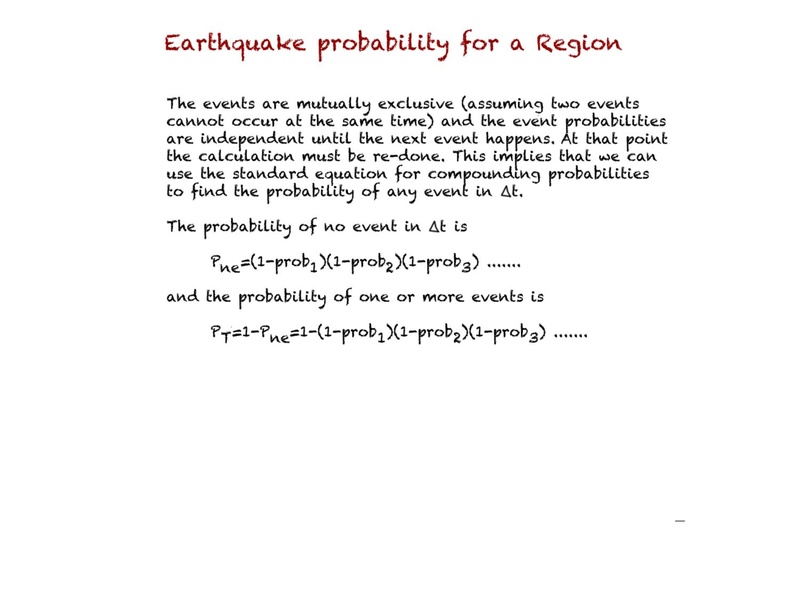 Earthquake probability for a Region

The events are mutually exclusive (assuming two events cannot occur at the same time) and the event probabilities are independent until the next event happens. At that point the calculation must be re-done. This implies that we can use the standard equation for compounding probabilities to find the probability of any event in $\Delta t$.

The probability of no event in $\Delta t$ is

$P_{ne}=(1-prob_1)(1-prob_2)(1-prob_3)$ .......

and the probability of one or more events is

$P_T=1-P_{ne}=1-(1-prob_1)(1-prob_2)(1-prob_3)$ .......